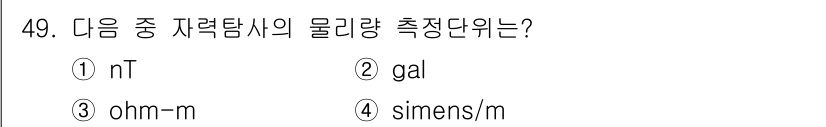 49. 다음 중 자력탐사의 물리량 측정단위는?

① nT
② gal
③ ohm-m
④ simens/m